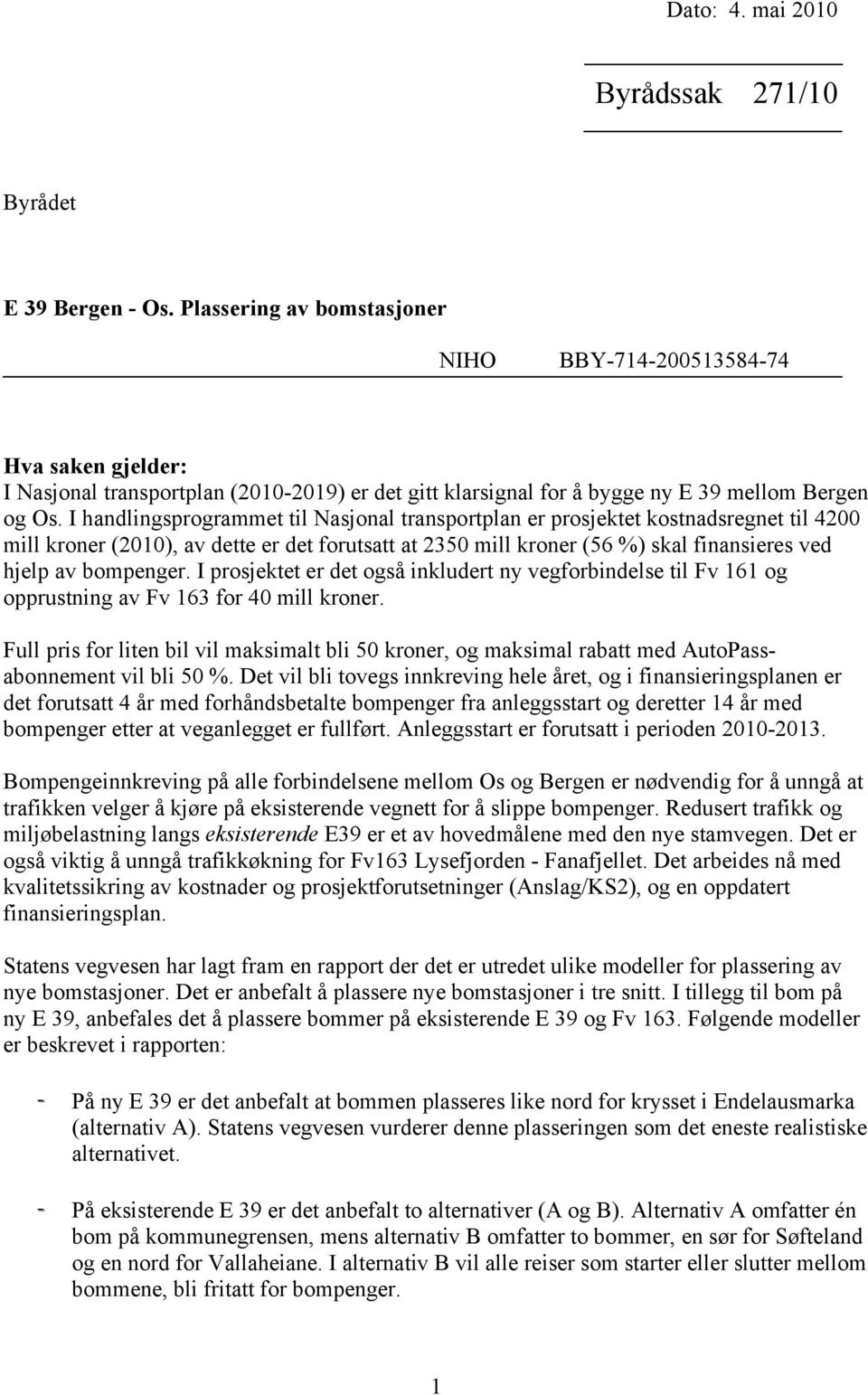 Dato: 4. mai 2010

Byrådssak 271/10

Byrådet

E 39 Bergen - Os. Plassering av bomstasjoner

NIHO BBY-714-200513584-74

Hva saken gjelder:
I Nasjonal transportplan (2010-2019) er det gitt klarsignal for å bygge ny E 39 mellom Bergen og Os. I handlingsprogrammet til Nasjonal transportplan er prosjektet kostnadsregnet til 4200 mill kroner (2010), av dette er det forutsatt at 2350 mill kroner (56 %) skal finansieres ved hjelp av bompenger. I prosjektet er det også inkludert ny vegforbindelse til Fv 161 og opprustning av Fv 163 for 40 mill kroner.

Full pris for liten bil vil maksimalt bli 50 kroner, og maksimal rabatt med AutoPass-abonnement vil bli 50 %. Det vil bli tovegs innkreving hele året, og i finansieringsplanen er det forutsatt 4 år med forhåndsbetalte bompenger fra anleggsstart og deretter 14 år med bompenger etter at veganlegget er fullført. Anleggsstart er forutsatt i perioden 2010-2013.

Bompengeinnkreving på alle forbindelsene mellom Os og Bergen er nødvendig for å unngå at trafikken velger å kjøre på eksisterende vegnett for å slippe bompenger. Redusert trafikk og miljøbelastning langs eksisterende E39 er et av hovedmålene med den nye stamvegen. Det er også viktig å unngå trafikkøkning for Fv163 Lysefjorden - Fanafjellet. Det arbeides nå med kvalitetssikring av kostnader og prosjektforutsetninger (Anslag/KS2), og en oppdatert finansieringsplan.

Statens vegvesen har lagt fram en rapport der det er utredet ulike modeller for plassering av nye bomstasjoner. Det er anbefalt å plassere nye bomstasjoner i tre snitt. I tillegg til bom på ny E 39, anbefales det å plassere bommer på eksisterende E 39 og Fv 163. Følgende modeller er beskrevet i rapporten:

- På ny E 39 er det anbefalt at bommen plasseres like nord for krysset i Endelausmarka (alternativ A). Statens vegvesen vurderer denne plasseringen som det eneste realistiske alternativet.

- På eksisterende E 39 er det anbefalt to alternativer (A og B). Alternativ A omfatter én bom på kommunegrensen, mens alternativ B omfatter to bommer, en sør for Søfteland og en nord for Vallaheiane. I alternativ B vil alle reiser som starter eller slutter mellom bommene, bli fritatt for bompenger.

1